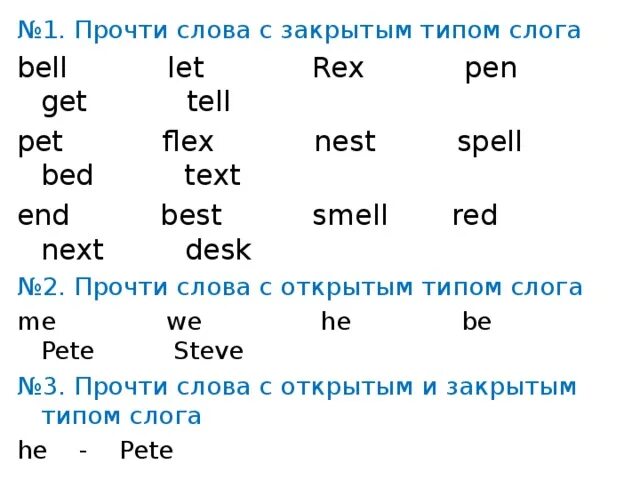 №1. Прочти слова с закрытым типом слога
bell let Rex pen get tell
pet flex nest spell bed text
end best smell red next desk
№2. Прочти слова с открытым типом слога
me we he be Pete Steve
№3. Прочти слова с открытым и закрытым типом слога
he - Pete